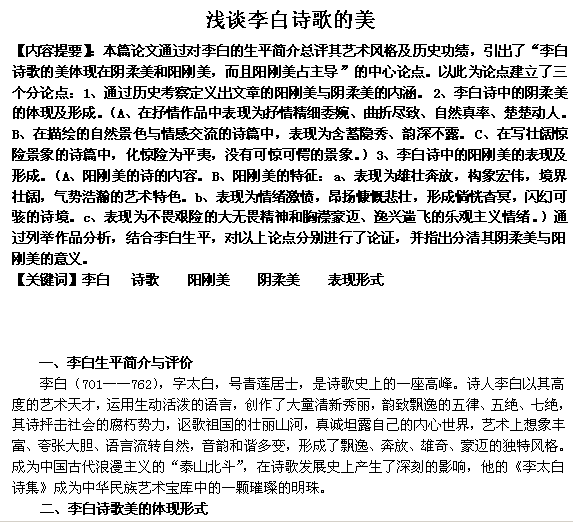 浅谈李白诗歌的美

【内容提要】：本篇论文通过对李白的生平简介总评其艺术风格及历史功绩，引出了“李白诗歌的美体现在阴柔美和阳刚美，而且阳刚美占主导”的中心论点。以此为论点建立了三个分论点：1、通过历史考察定义出文章的阳刚美与阴柔美的内涵。2、李白诗中的阴柔美的体现及形成。（A、在抒情作品中表现为抒情精细委婉、曲折尽致、自然真率、楚楚动人。B、在描绘的自然景色与情感交流的诗篇中，表现为含蓄隐秀、韵深不露。C、在写壮阔惊险景象的诗篇中，化惊险为平夷，没有可惊可愕的景象。）3、李白诗中的阳刚美的表现及形成。（A、阳刚美的诗的内容。B、阳刚美的特征：a、表现为雄壮奔放，构象宏伟，境界壮阔，气势浩瀚的艺术特色。b、表现为情绪激愤，昂扬慷慨悲壮，形成惝恍杳冥，闪幻可骇的诗境。c、表现为不畏艰险的大无畏精神和胸襟豪迈、逸兴遄飞的乐观主义情绪。）通过列举作品分析，结合李白生平，对以上论点分别进行了论证，并指出分清其阴柔美与阳刚美的意义。
【关键词】李白　诗歌　阳刚美　阴柔美　表现形式

一、李白生平简介与评价
李白（701——762），字太白，号青莲居士，是诗歌史上的一座高峰。诗人李白以其高度的艺术天才，运用生动活泼的语言，创作了大量清新秀丽，韵致飘逸的五律、五绝、七绝，其诗抨击社会的腐朽势力，讴歌祖国的壮丽山河，真诚坦露自己的内心世界，艺术上想象丰富、夸张大胆、语言流转自然，音韵和谐多变，形成了飘逸、奔放、雄奇、豪迈的独特风格。成为中国古代浪漫主义的“泰山北斗”，在诗歌发展史上产生了深刻的影响，他的《李太白诗集》成为中华民族艺术宝库中的一颗璀璨的明珠。
二、李白诗歌美的体现形式